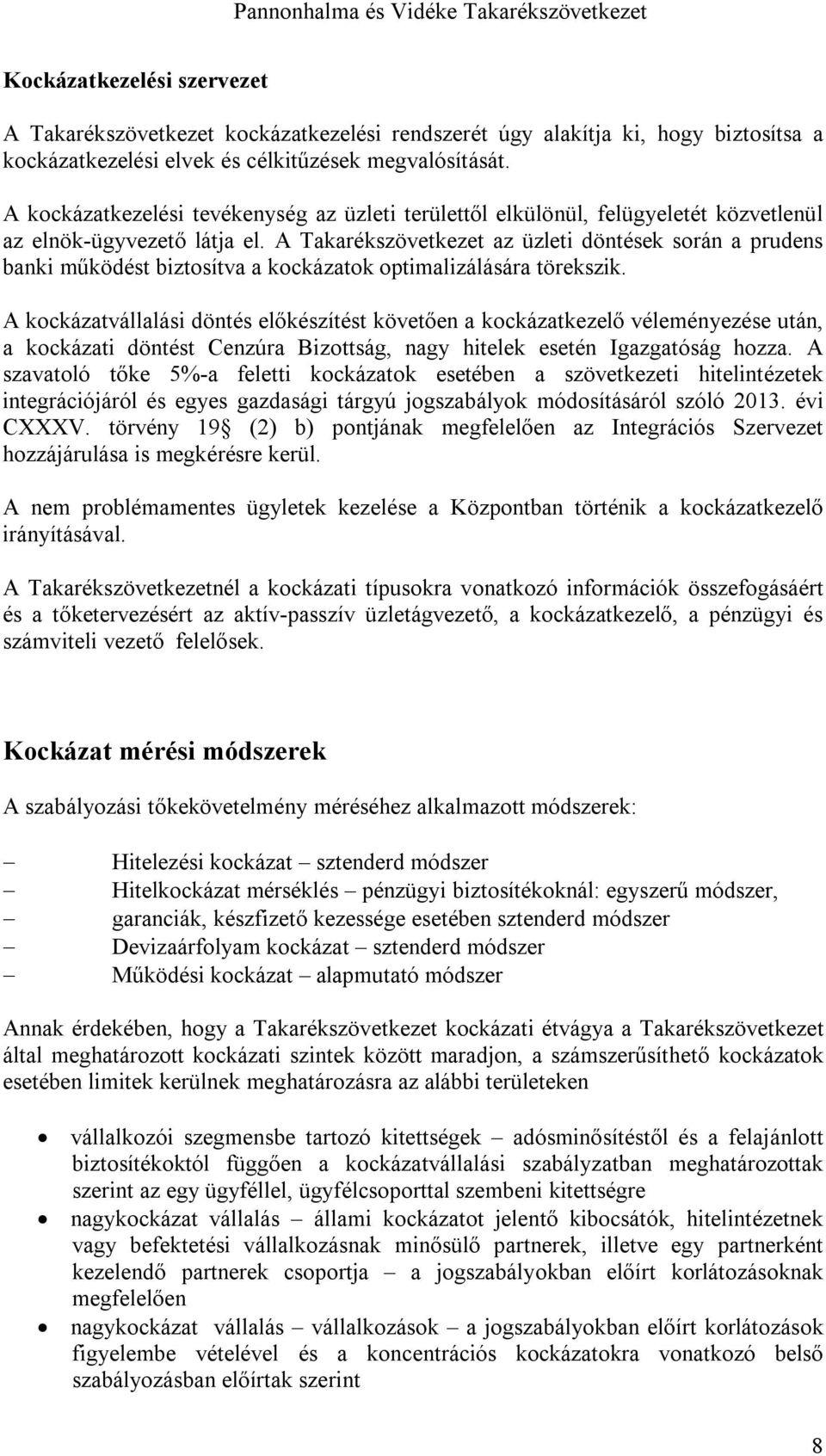 Pannonhalma és Vidéke Takarékszövetkezet

Kockázatkezelési szervezet

A Takarékszövetkezet kockázatkezelési rendszerét úgy alakítja ki, hogy biztosítsa a kockázatkezelési elvek és célkitűzések megvalósítását.

A kockázatkezelési tevékenység az üzleti területtől elkülönül, felügyeletét közvetlenül az elnök-ügyvezető látja el. A Takarékszövetkezet az üzleti döntések során a prudens banki működést biztosítva a kockázatok optimalizálására törekszik.

A kockázatvállalási döntés előkészítést követően a kockázatkezelő véleményezése után, a kockázati döntést Cenzúra Bizottság, nagy hitelek esetén Igazgatóság hozza. A szavatoló tőke 5%-a feletti kockázatok esetében a szövetkezeti hitelintézetek integrációjáról és egyes gazdasági tárgyú jogszabályok módosításáról szóló 2013. évi CXXXV. törvény 19§ (2) b) pontjának megfelelően az Integrációs Szervezet hozzájárulása is megkérésre kerül.

A nem problémamentes ügyletek kezelése a Központban történik a kockázatkezelő irányításával.

A Takarékszövetkezetnél a kockázati típusokra vonatkozó információk összefogásáért és a tőketervezésért az aktív-passzív üzletágvezető, a kockázatkezelő, a pénzügyi és számviteli vezető felelősek.

Kockázat mérési módszerek

A szabályozási tőkekövetelmény méréséhez alkalmazott módszerek:

– Hitelezési kockázat – sztenderd módszer
– Hitelkockázat mérséklés – pénzügyi biztosítékoknál: egyszerű módszer,
– garanciák, készfizető kezessége esetében sztenderd módszer
– Devizaárfolyam kockázat – sztenderd módszer
– Működési kockázat – alapmutató módszer

Annak érdekében, hogy a Takarékszövetkezet kockázati étvágya a Takarékszövetkezet által meghatározott kockázati szintek között maradjon, a számszerűsíthető kockázatok esetében limitek kerülnek meghatározásra az alábbi területeken

• vállalkozói szegmensbe tartozó kitettségek – adósminősítéstől és a felajánlott biztosítékoktól függően a kockázatvállalási szabályzatban meghatározottak szerint az egy ügyféllel, ügyfélcsoporttal szembeni kitettségre
• nagykockázat vállalás – állami kockázatot jelentő kibocsátók, hitelintézetnek vagy befektetési vállalkozásnak minősülő partnerek, illetve egy partnerként kezelendő partnerek csoportja – a jogszabályokban előírt korlátozásoknak megfelelően
• nagykockázat vállalás – vállalkozások – a jogszabályokban előírt korlátozások figyelembe vételével és a koncentrációs kockázatokra vonatkozó belső szabályozásban előírtak szerint

8